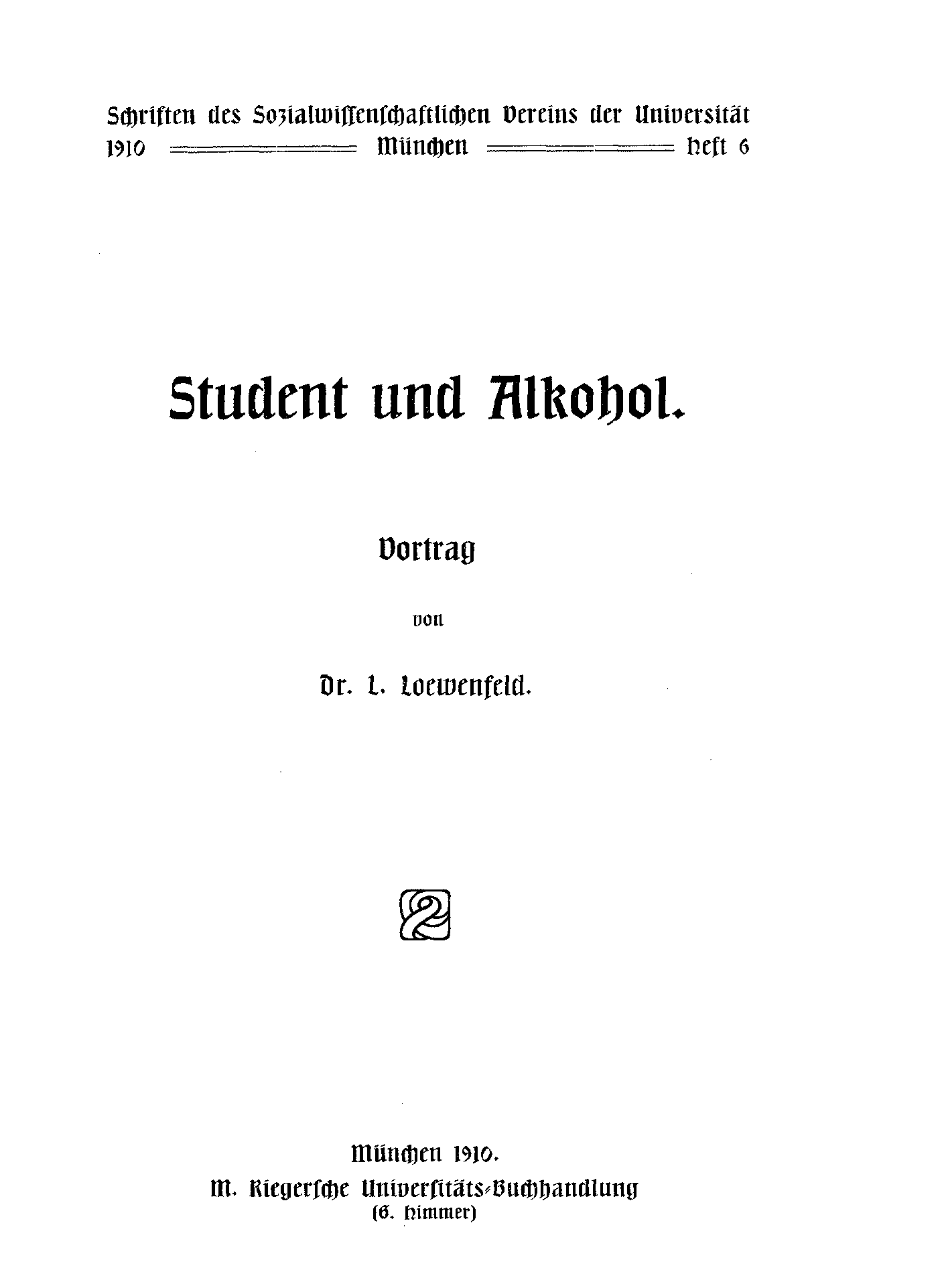 Schriften des Sozialwissenschaftlichen Vereins der Universität
1910 München Heft 6

Student und Alkohol.

Vortrag

von

Dr. L. Loewenfeld.

München 1910.
M. Riegersche Universitäts-Buchhandlung
(G. Himmer)